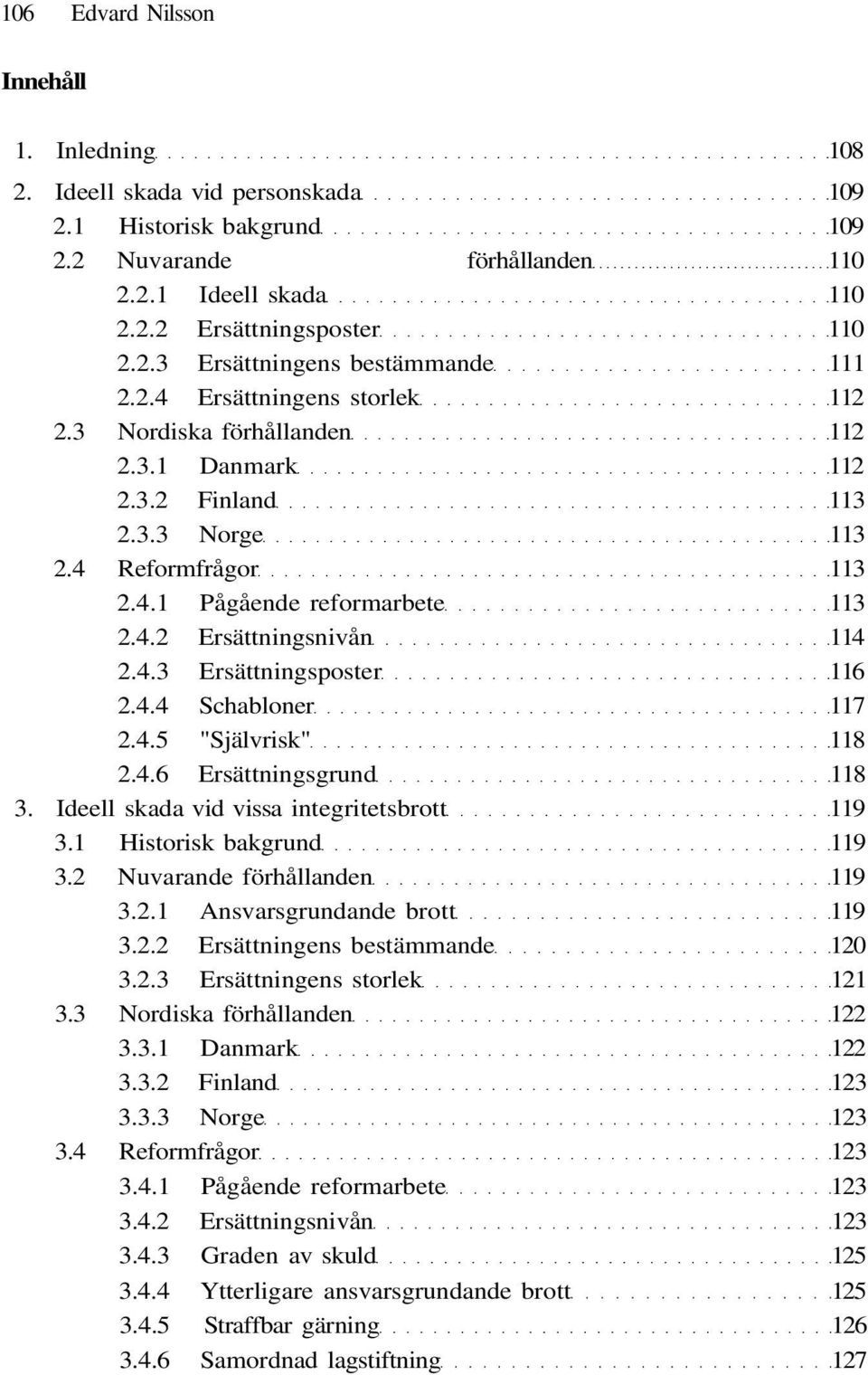 106 Edvard Nilsson

Innehåll

1. Inledning 108
2. Ideell skada vid personskada 109
2.1 Historisk bakgrund 109
2.2 Nuvarande förhållanden 110
2.2.1 Ideell skada 110
2.2.2 Ersättningsposter 110
2.2.3 Ersättningens bestämmande 111
2.2.4 Ersättningens storlek 112
2.3 Nordiska förhållanden 112
2.3.1 Danmark 112
2.3.2 Finland 113
2.3.3 Norge 113
2.4 Reformfrågor 113
2.4.1 Pågående reformarbete 113
2.4.2 Ersättningsnivån 114
2.4.3 Ersättningsposter 116
2.4.4 Schabloner 117
2.4.5 "Självrisk" 118
2.4.6 Ersättningsgrund 118
3. Ideell skada vid vissa integritetsbrott 119
3.1 Historisk bakgrund 119
3.2 Nuvarande förhållanden 119
3.2.1 Ansvarsgrundande brott 119
3.2.2 Ersättningens bestämmande 120
3.2.3 Ersättningens storlek 121
3.3 Nordiska förhållanden 122
3.3.1 Danmark 122
3.3.2 Finland 123
3.3.3 Norge 123
3.4 Reformfrågor 123
3.4.1 Pågående reformarbete 123
3.4.2 Ersättningsnivån 123
3.4.3 Graden av skuld 125
3.4.4 Ytterligare ansvarsgrundande brott 125
3.4.5 Straffbar gärning 126
3.4.6 Samordnad lagstiftning 127